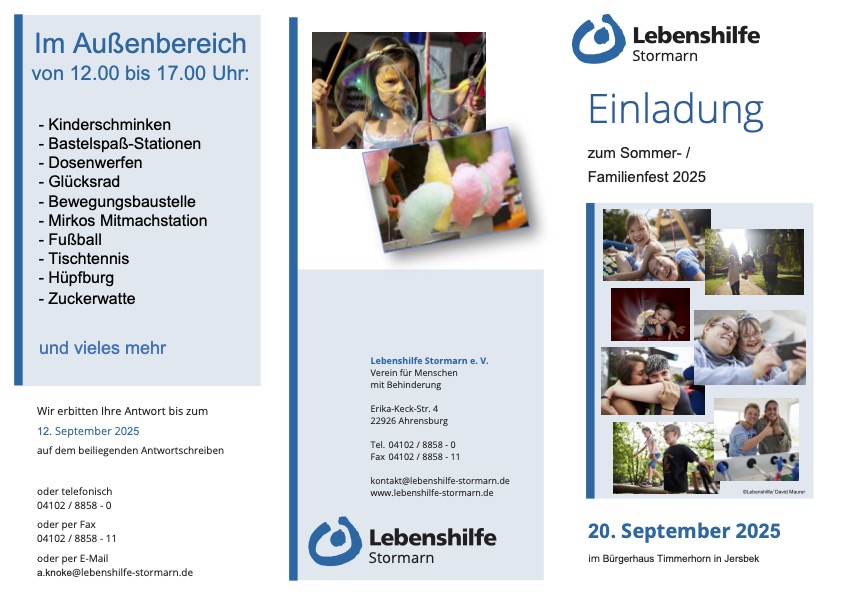 Im Außenbereich
von 12.00 bis 17.00 Uhr:

- Kinderschminken
- Bastelspaß-Stationen
- Dosenwerfen
- Glücksrad
- Bewegungsbaustelle
- Mirkos Mitmachstation
- Fußball
- Tischtennis
- Hüpfburg
- Zuckerwatte

und vieles mehr

Wir erbitten Ihre Antwort bis zum
12. September 2025
auf dem beiliegenden Antwortschreiben

oder telefonisch
04102 / 8858 - 0
oder per Fax
04102 / 8858 - 11
oder per E-Mail
a.knoke@lebenshilfe-stormarn.de

Lebenshilfe Stormarn e. V.
Verein für Menschen
mit Behinderung

Erika-Keck-Str. 4
22926 Ahrensburg

Tel. 04102 / 8858 - 0
Fax 04102 / 8858 - 11

kontakt@lebenshilfe-stormarn.de
www.lebenshilfe-stormarn.de

Lebenshilfe
Stormarn

Lebenshilfe
Stormarn

Einladung

zum Sommer- /
Familienfest 2025

©Lebenshilfe/ David Maurer

20. September 2025

im Bürgerhaus Timmerhorn in Jersbek